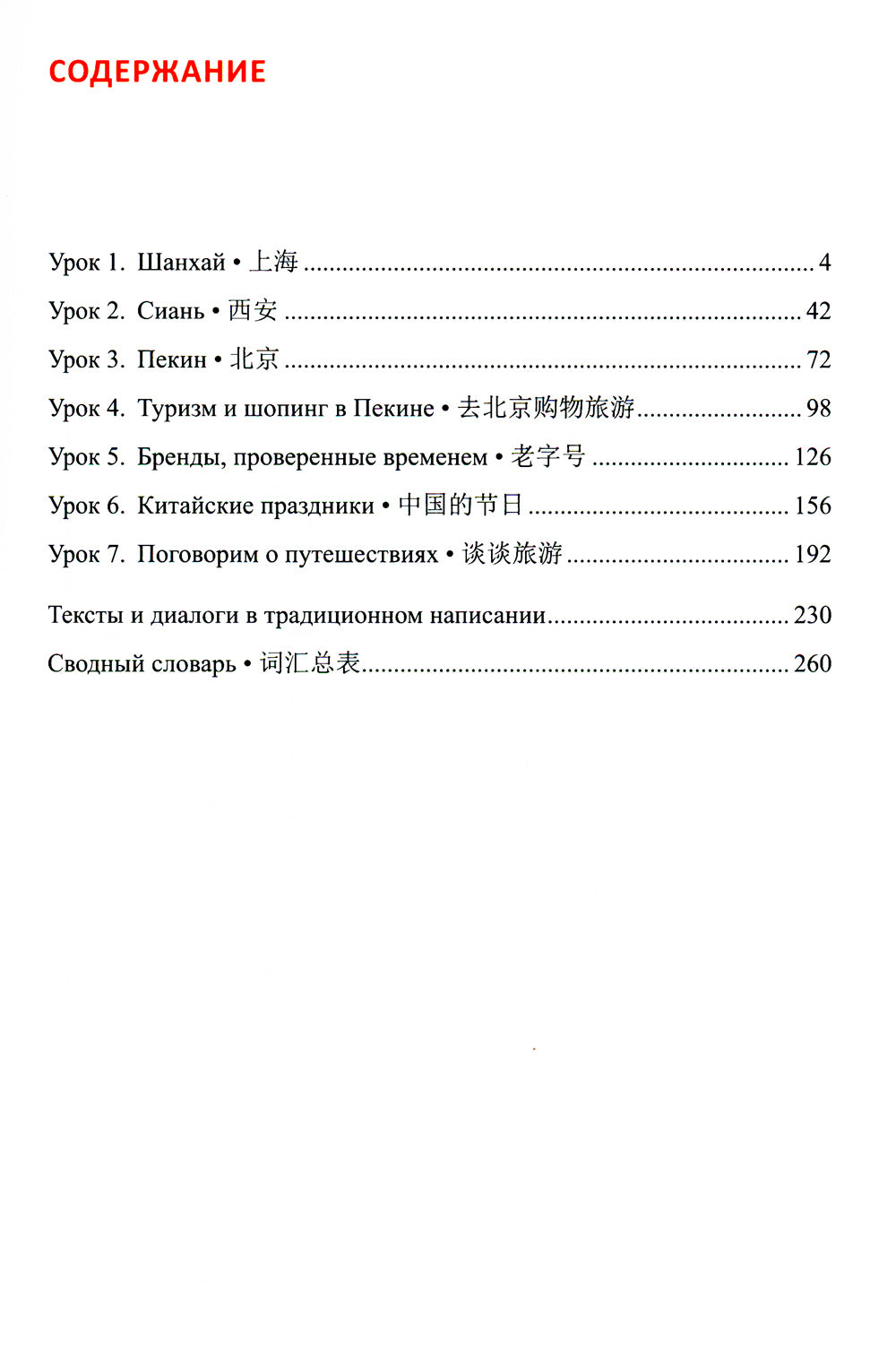 СОДЕРЖАНИЕ

Урок 1. Шанхай • 上海 4
Урок 2. Сиань • 西安 42
Урок 3. Пекин • 北京 72
Урок 4. Туризм и шопинг в Пекине • 去北京购物旅游 98
Урок 5. Бренды, проверенные временем • 老字号 126
Урок 6. Китайские праздники • 中国的节日 156
Урок 7. Поговорим о путешествиях • 谈谈旅游 192

Тексты и диалоги в традиционном написании 230
Сводный словарь • 词汇总表 260